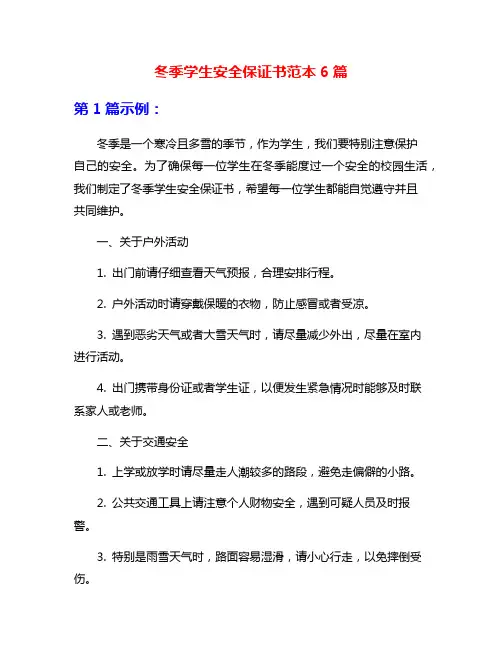 冬季学生安全保证书范本 6 篇

第 1 篇示例：

冬季是一个寒冷且多雪的季节，作为学生，我们要特别注意保护自己的安全。为了确保每一位学生在冬季能度过一个安全的校园生活，我们制定了冬季学生安全保证书，希望每一位学生都能自觉遵守并且共同维护。

一、关于户外活动

1. 出门前请仔细查看天气预报，合理安排行程。

2. 户外活动时请穿戴保暖的衣物，防止感冒或者受凉。

3. 遇到恶劣天气或者大雪天气时，请尽量减少外出，尽量在室内进行活动。

4. 出门携带身份证或者学生证，以便发生紧急情况时能够及时联系家人或老师。

二、关于交通安全

1. 上学或放学时请尽量走人潮较多的路段，避免走偏僻的小路。

2. 公共交通工具上请注意个人财物安全，遇到可疑人员及时报警。

3. 特别是雨雪天气时，路面容易湿滑，请小心行走，以免摔倒受伤。